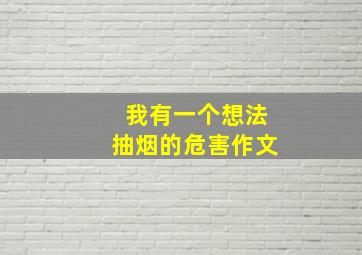 我有一个想法
抽烟的危害作文